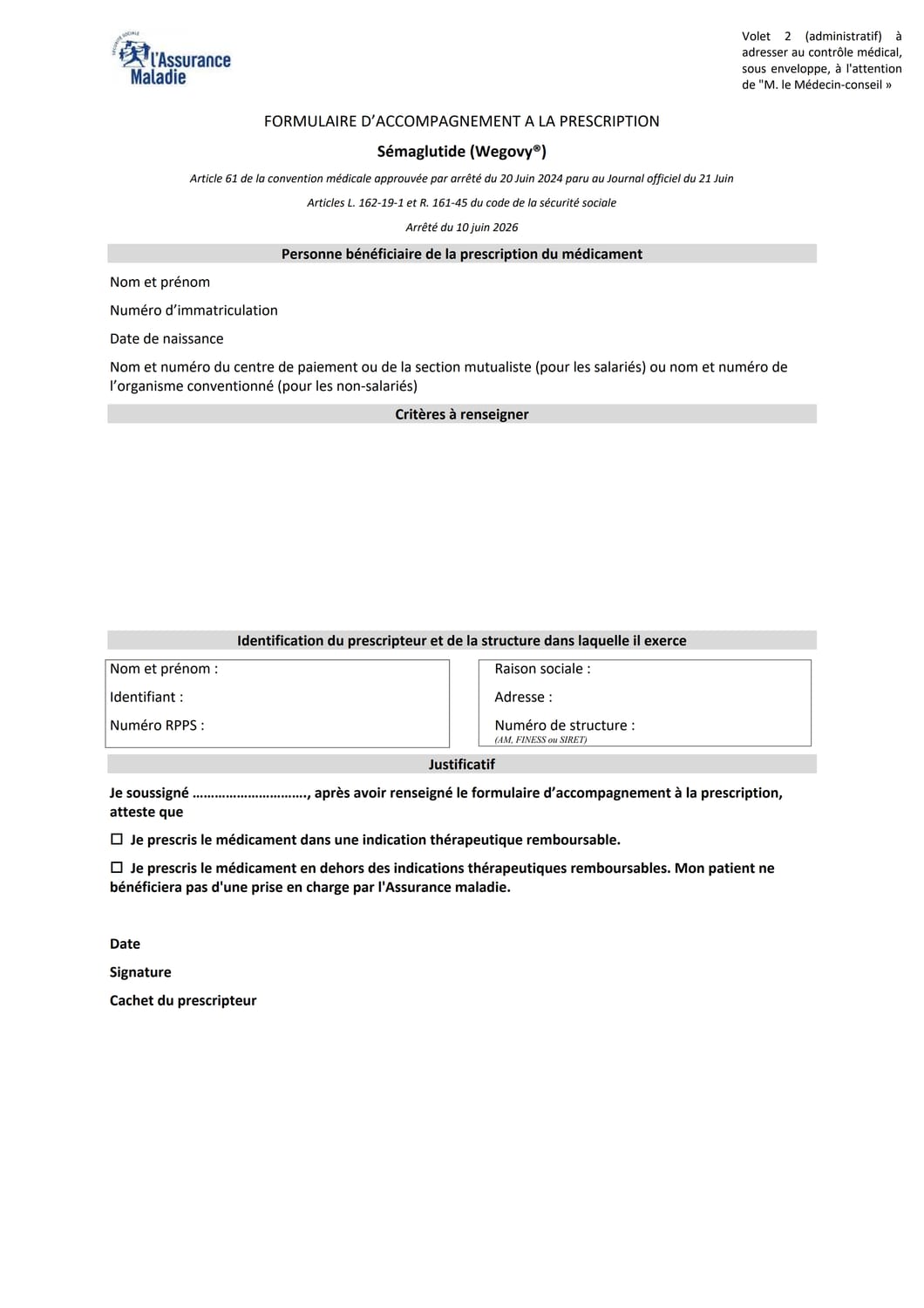 SÉCURITÉ SOCIALE
l'Assurance Maladie

Volet 2 (administratif) à adresser au contrôle médical, sous enveloppe, à l'attention de "M. le Médecin-conseil »

FORMULAIRE D'ACCOMPAGNEMENT A LA PRESCRIPTION

Sémaglutide (Wegovy®)

Article 61 de la convention médicale approuvée par arrêté du 20 Juin 2024 paru au Journal officiel du 21 Juin

Articles L. 162-19-1 et R. 161-45 du code de la sécurité sociale

Arrêté du 10 juin 2026

Personne bénéficiaire de la prescription du médicament

Nom et prénom

Numéro d'immatriculation

Date de naissance

Nom et numéro du centre de paiement ou de la section mutualiste (pour les salariés) ou nom et numéro de l'organisme conventionné (pour les non-salariés)

Critères à renseigner

Identification du prescripteur et de la structure dans laquelle il exerce

Nom et prénom :

Identifiant :

Numéro RPPS :

Raison sociale :

Adresse :

Numéro de structure :
(AM, FINESS ou SIRET)

Justificatif

Je soussigné …………………………, après avoir renseigné le formulaire d'accompagnement à la prescription, atteste que

☐ Je prescris le médicament dans une indication thérapeutique remboursable.

☐ Je prescris le médicament en dehors des indications thérapeutiques remboursables. Mon patient ne bénéficiera pas d'une prise en charge par l'Assurance maladie.

Date

Signature

Cachet du prescripteur